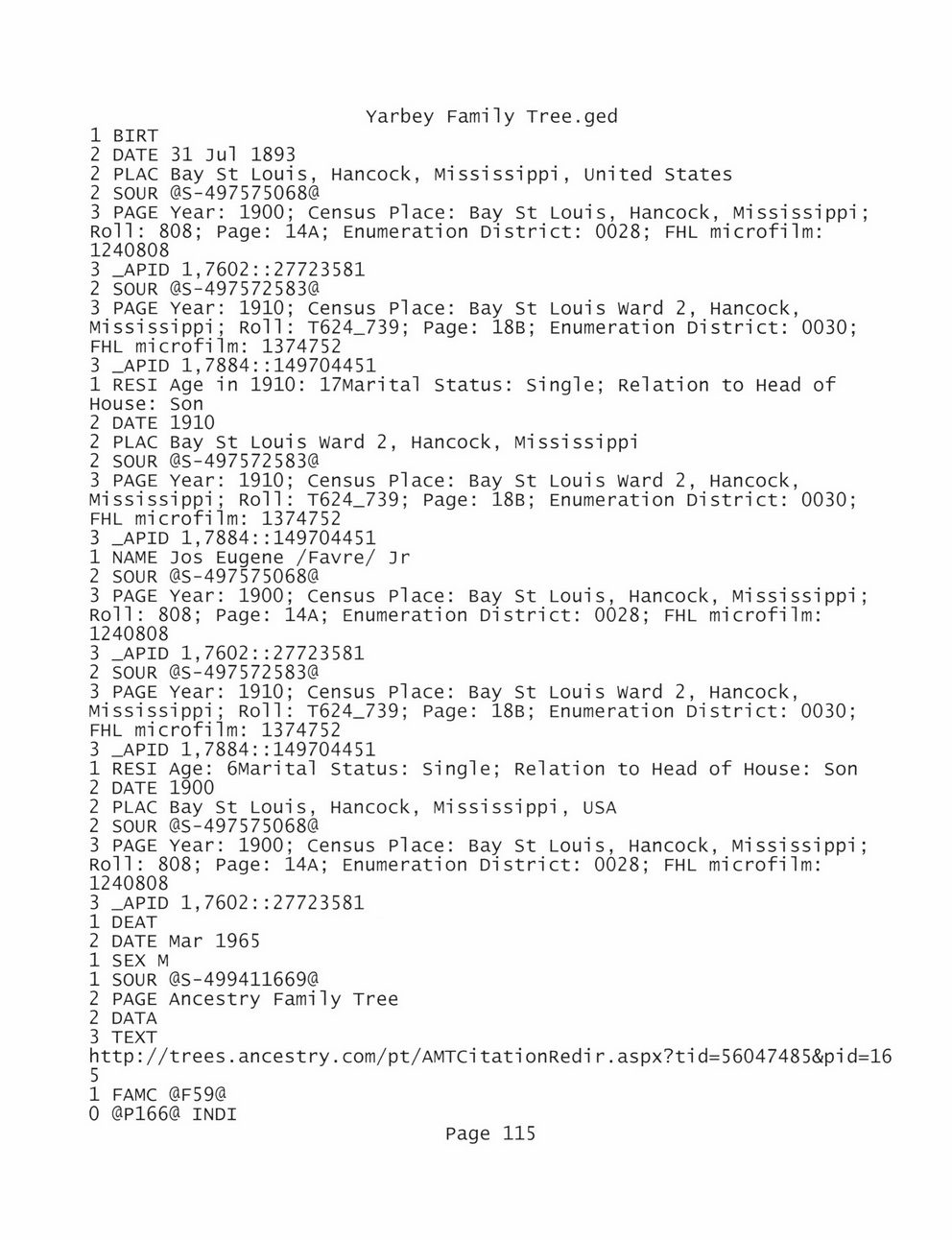 Yarbey Family Tree.ged
1 BIRT
2 DATE 31 Jul 1893
2 PLAC Bay St Louis, Hancock, Mississippi, United States
2 SOUR @S-497575068@
3 PAGE Year: 1900; Census Place: Bay St Louis, Hancock, Mississippi; Roll: 808; Page: 14A; Enumeration District: 0028; FHL microfilm: 1240808
3 _APID 1,7602::27723581
2 SOUR @S-497572583@
3 PAGE Year: 1910; Census Place: Bay St Louis Ward 2, Hancock, Mississippi; Roll: T624_739; Page: 18B; Enumeration District: 0030; FHL microfilm: 1374752
3 _APID 1,7884::149704451
1 RESI Age in 1910: 17Marital Status: Single; Relation to Head of House: Son
2 DATE 1910
2 PLAC Bay St Louis Ward 2, Hancock, Mississippi
2 SOUR @S-497572583@
3 PAGE Year: 1910; Census Place: Bay St Louis Ward 2, Hancock, Mississippi; Roll: T624_739; Page: 18B; Enumeration District: 0030; FHL microfilm: 1374752
3 _APID 1,7884::149704451
1 NAME Jos Eugene /Favre/ Jr
2 SOUR @S-497575068@
3 PAGE Year: 1900; Census Place: Bay St Louis, Hancock, Mississippi; Roll: 808; Page: 14A; Enumeration District: 0028; FHL microfilm: 1240808
3 _APID 1,7602::27723581
2 SOUR @S-497572583@
3 PAGE Year: 1910; Census Place: Bay St Louis Ward 2, Hancock, Mississippi; Roll: T624_739; Page: 18B; Enumeration District: 0030; FHL microfilm: 1374752
3 _APID 1,7884::149704451
1 RESI Age: 6Marital Status: Single; Relation to Head of House: Son
2 DATE 1900
2 PLAC Bay St Louis, Hancock, Mississippi, USA
2 SOUR @S-497575068@
3 PAGE Year: 1900; Census Place: Bay St Louis, Hancock, Mississippi; Roll: 808; Page: 14A; Enumeration District: 0028; FHL microfilm: 1240808
3 _APID 1,7602::27723581
1 DEAT
2 DATE Mar 1965
1 SEX M
1 SOUR @S-499411669@
2 PAGE Ancestry Family Tree
2 DATA
3 TEXT
http://trees.ancestry.com/pt/AMTCitationRedir.aspx?tid=56047485&pid=165
1 FAMC @F59@
0 @P166@ INDI
Page 115